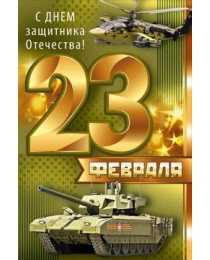 С ДНЕМ защитника Отечества!

23

ФЕВРАЛЯ